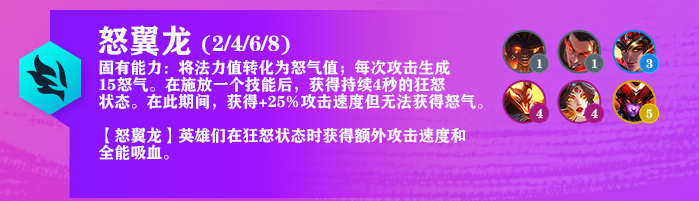 怒翼龙 (2/4/6/8)

固有能力：将法力值转化为怒气值；每次攻击生成15怒气。在施放一个技能后，获得持续4秒的狂怒状态。在此期间，获得+25%攻击速度但无法获得怒气。

【怒翼龙】英雄们在狂怒状态时获得额外攻击速度和全能吸血。

1
1
3
4
4
5